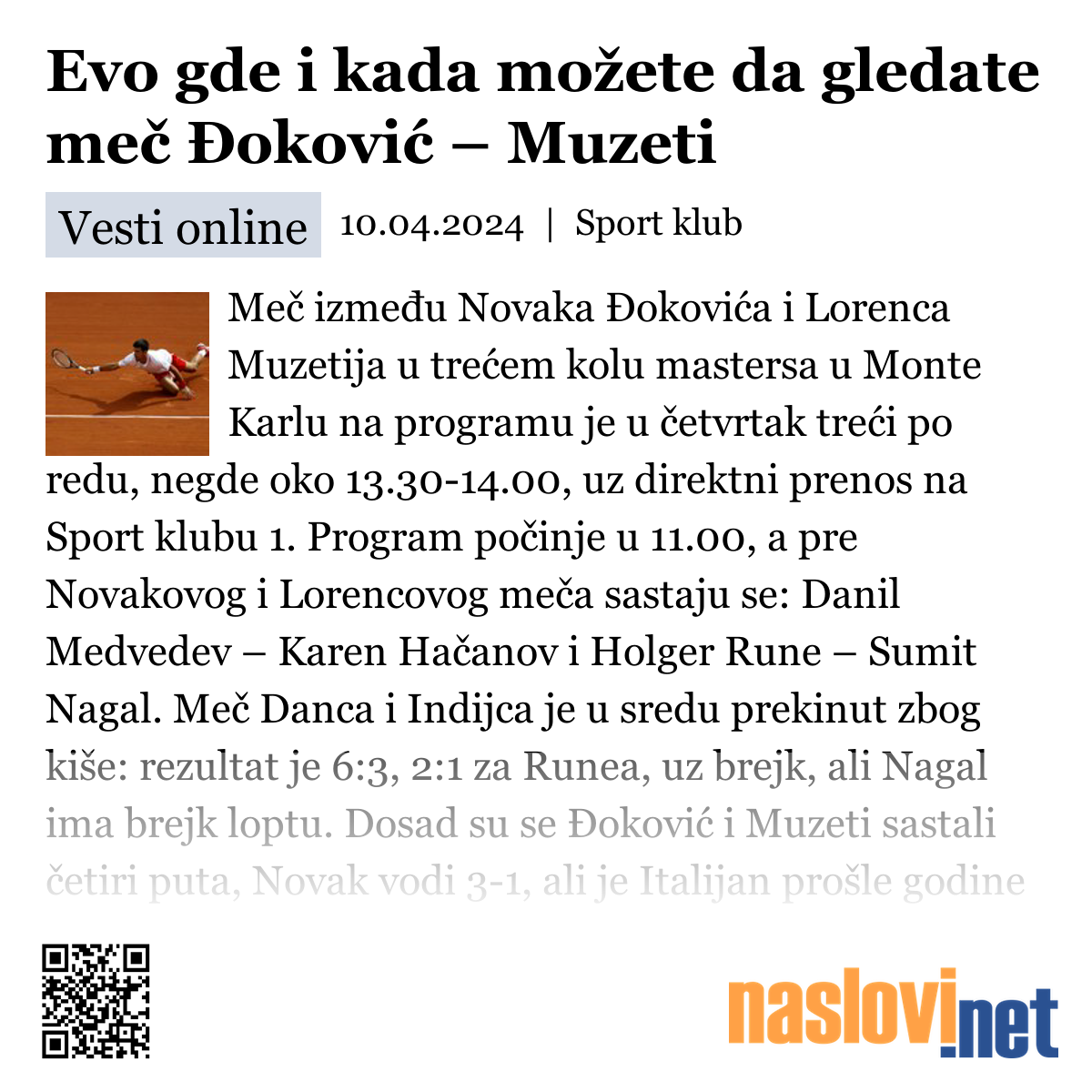 Evo gde i kada možete da gledate meč Đoković – Muzeti

Vesti online 10.04.2024 | Sport klub

Meč između Novaka Đokovića i Lorenca Muzetija u trećem kolu mastersa u Monte Karlu na programu je u četvrtak treći po redu, negde oko 13.30-14.00, uz direktni prenos na Sport klubu 1. Program počinje u 11.00, a pre Novakovog i Lorencovog meča sastaju se: Danil Medvedev – Karen Hačanov i Holger Rune – Sumit Nagal. Meč Danca i Indijca je u sredu prekinut zbog kiše: rezultat je 6:3, 2:1 za Runea, uz brejk, ali Nagal ima brejk loptu. Dosad su se Đoković i Muzeti sastali četiri puta, Novak vodi 3-1, ali je Italijan prošle godine

naslovi.net